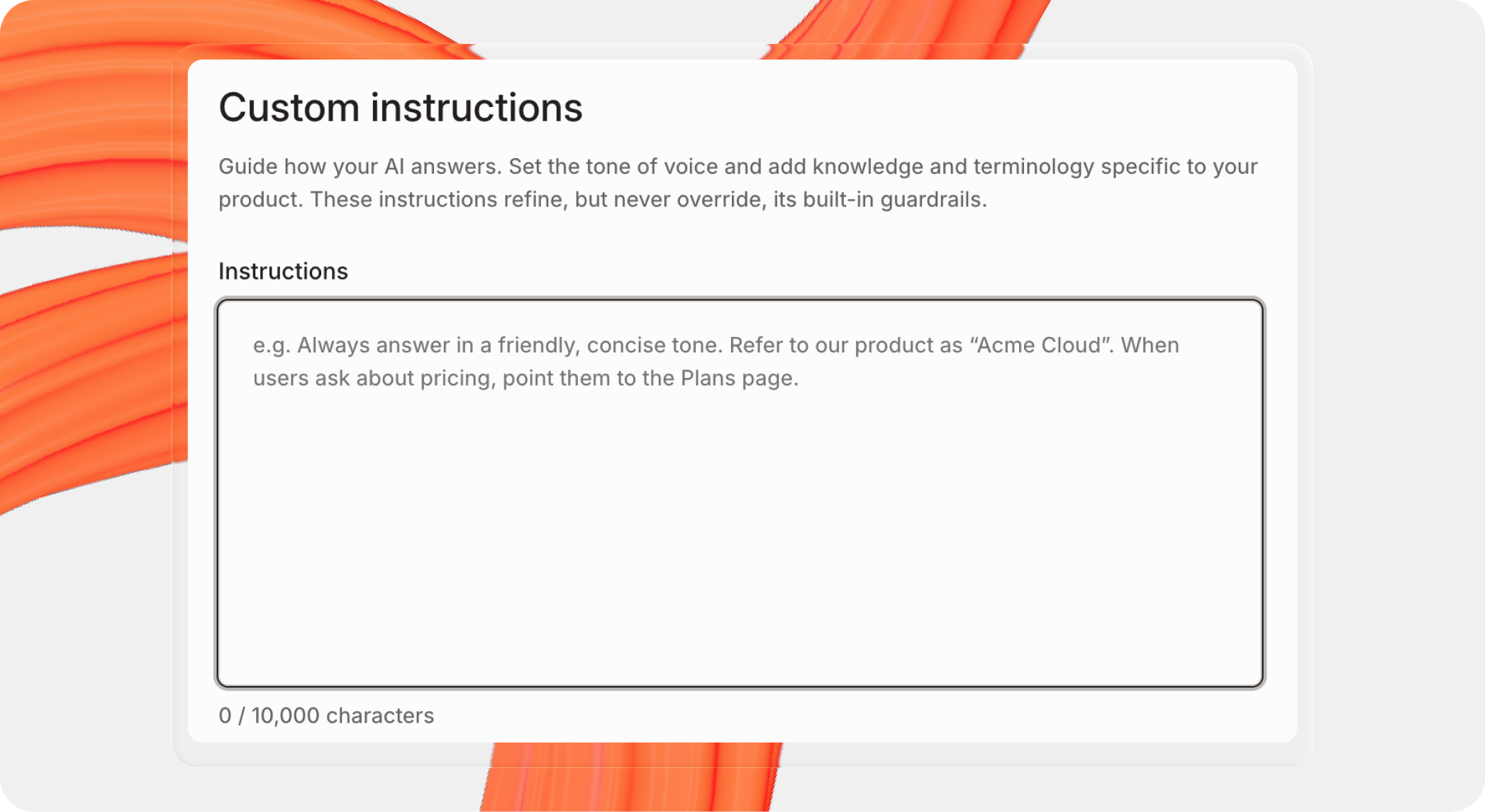 Custom instructions

Guide how your AI answers. Set the tone of voice and add knowledge and terminology specific to your product. These instructions refine, but never override, its built-in guardrails.

Instructions

e.g. Always answer in a friendly, concise tone. Refer to our product as “Acme Cloud”. When users ask about pricing, point them to the Plans page.

0 / 10,000 characters